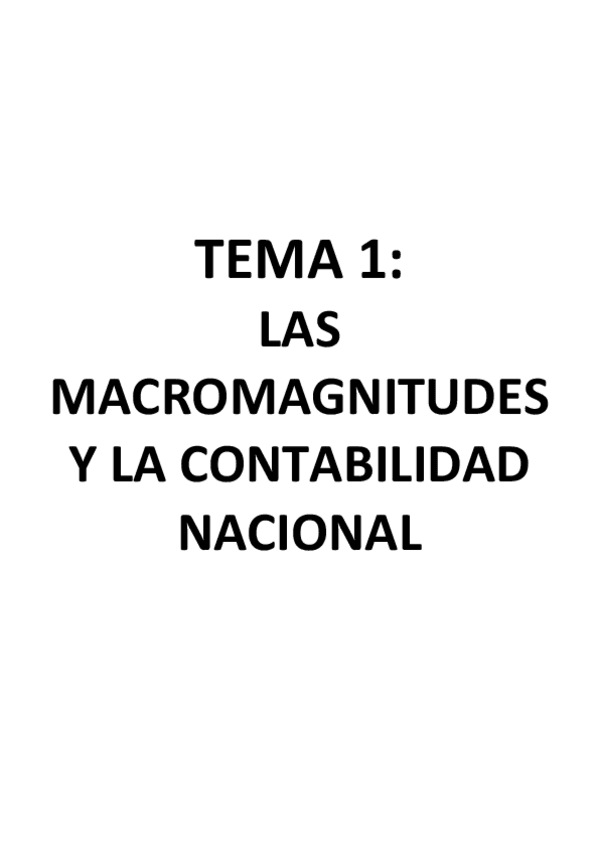 TEMA 1:
LAS MACROMAGNITUDES Y LA CONTABILIDAD NACIONAL